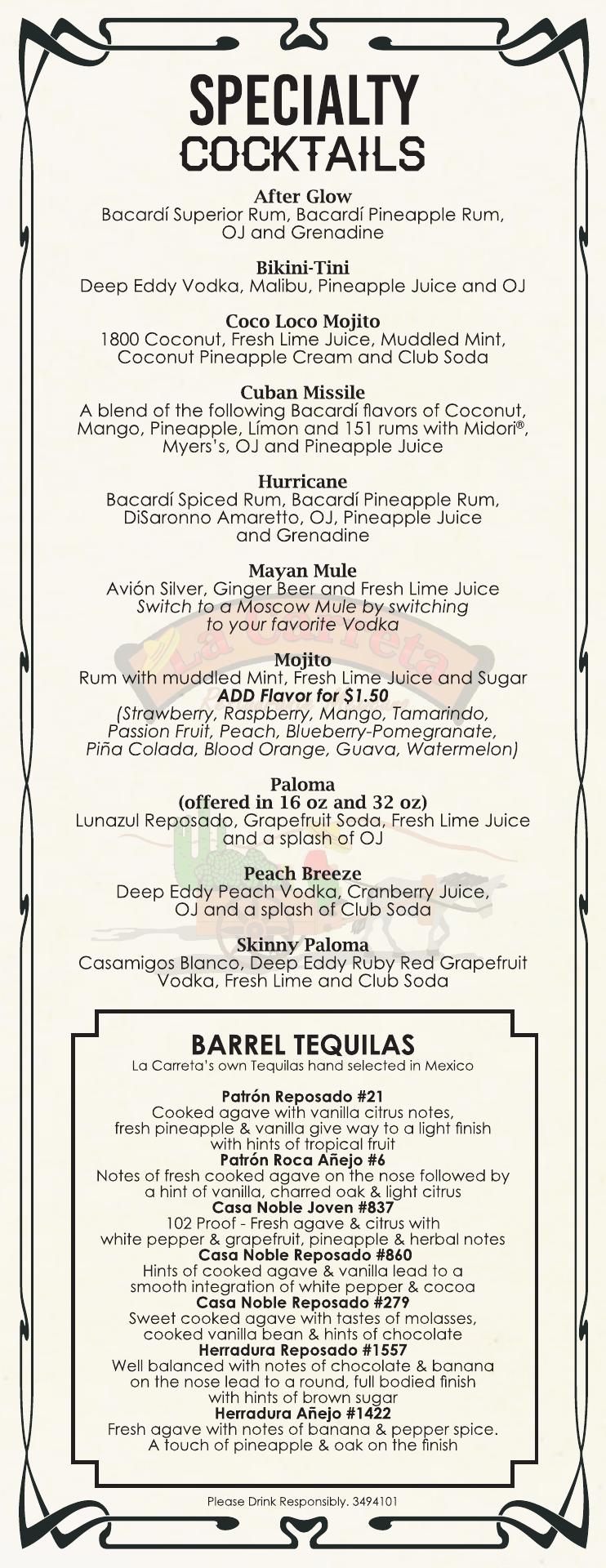 SPECIALTY
COCKTAILS

After Glow
Bacardí Superior Rum, Bacardí Pineapple Rum, OJ and Grenadine

Bikini-Tini
Deep Eddy Vodka, Malibu, Pineapple Juice and OJ

Coco Loco Mojito
1800 Coconut, Fresh Lime Juice, Muddled Mint, Coconut Pineapple Cream and Club Soda

Cuban Missile
A blend of the following Bacardí flavors of Coconut, Mango, Pineapple, Límon and 151 rums with Midori®, Myers's, OJ and Pineapple Juice

Hurricane
Bacardí Spiced Rum, Bacardí Pineapple Rum, DiSaronno Amaretto, OJ, Pineapple Juice and Grenadine

Mayan Mule
Avión Silver, Ginger Beer and Fresh Lime Juice
Switch to a Moscow Mule by switching to your favorite Vodka

Mojito
Rum with muddled Mint, Fresh Lime Juice and Sugar
ADD Flavor for $1.50
(Strawberry, Raspberry, Mango, Tamarindo, Passion Fruit, Peach, Blueberry-Pomegranate, Piña Colada, Blood Orange, Guava, Watermelon)

Paloma
(offered in 16 oz and 32 oz)
Lunazul Reposado, Grapefruit Soda, Fresh Lime Juice and a splash of OJ

Peach Breeze
Deep Eddy Peach Vodka, Cranberry Juice, OJ and a splash of Club Soda

Skinny Paloma
Casamigos Blanco, Deep Eddy Ruby Red Grapefruit Vodka, Fresh Lime and Club Soda

BARREL TEQUILAS
La Carreta's own Tequilas hand selected in Mexico

Patrón Reposado #21
Cooked agave with vanilla citrus notes, fresh pineapple & vanilla give way to a light finish with hints of tropical fruit
Patrón Roca Añejo #6
Notes of fresh cooked agave on the nose followed by a hint of vanilla, charred oak & light citrus
Casa Noble Joven #837
102 Proof - Fresh agave & citrus with white pepper & grapefruit, pineapple & herbal notes
Casa Noble Reposado #860
Hints of cooked agave & vanilla lead to a smooth integration of white pepper & cocoa
Casa Noble Reposado #279
Sweet cooked agave with tastes of molasses, cooked vanilla bean & hints of chocolate
Herradura Reposado #1557
Well balanced with notes of chocolate & banana on the nose lead to a round, full bodied finish with hints of brown sugar
Herradura Añejo #1422
Fresh agave with notes of banana & pepper spice. A touch of pineapple & oak on the finish

Please Drink Responsibly. 3494101

La Carreta